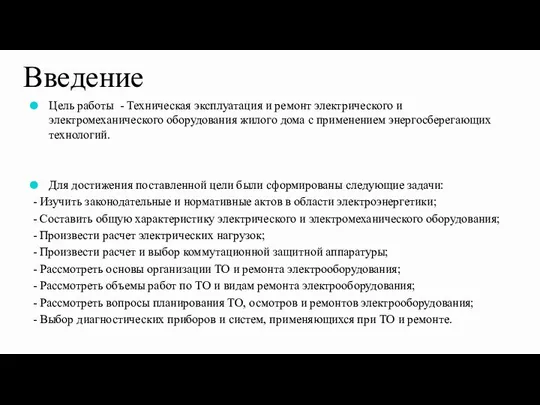 Введение

Цель работы - Техническая эксплуатация и ремонт электрического и электромеханического оборудования жилого дома с применением энергосберегающих технологий.

Для достижения поставленной цели были сформированы следующие задачи:
- Изучить законодательные и нормативные актов в области электроэнергетики;
- Составить общую характеристику электрического и электромеханического оборудования;
- Произвести расчет электрических нагрузок;
- Произвести расчет и выбор коммутационной защитной аппаратуры;
- Рассмотреть основы организации ТО и ремонта электрооборудования;
- Рассмотреть объемы работ по ТО и видам ремонта электрооборудования;
- Рассмотреть вопросы планирования ТО, осмотров и ремонтов электрооборудования;
- Выбор диагностических приборов и систем, применяющихся при ТО и ремонте.